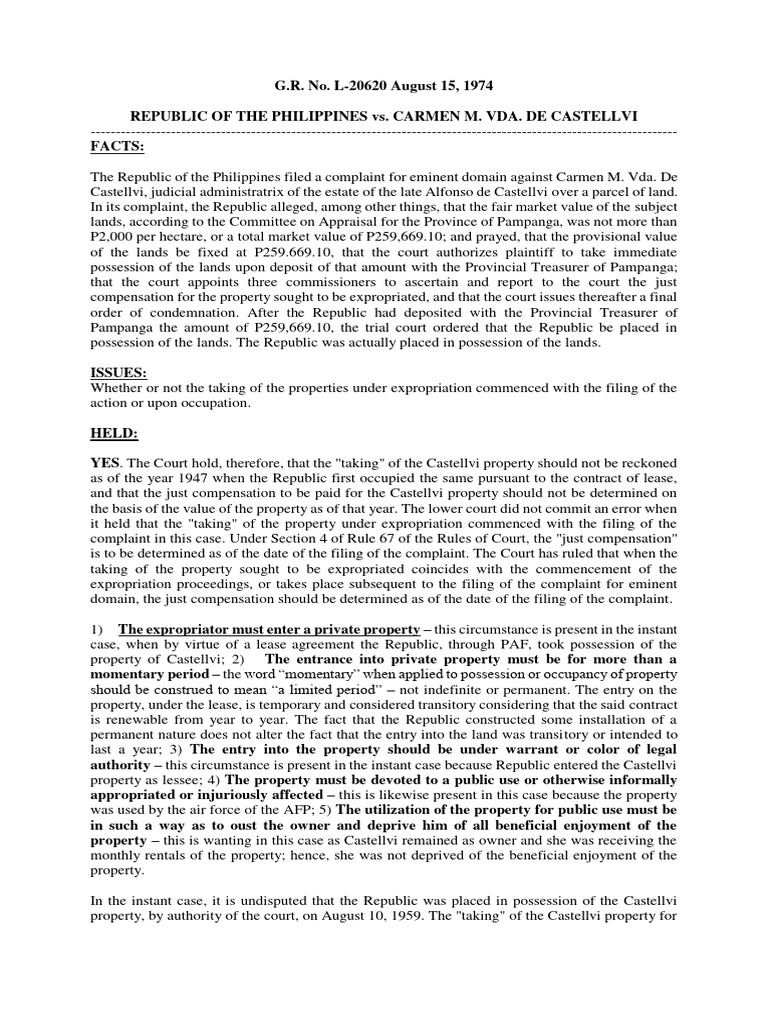 G.R. No. L-20620 August 15, 1974

REPUBLIC OF THE PHILIPPINES vs. CARMEN M. VDA. DE CASTELLVI

FACTS:

The Republic of the Philippines filed a complaint for eminent domain against Carmen M. Vda. De Castellvi, judicial administratrix of the estate of the late Alfonso de Castellvi over a parcel of land. In its complaint, the Republic alleged, among other things, that the fair market value of the subject lands, according to the Committee on Appraisal for the Province of Pampanga, was not more than P2,000 per hectare, or a total market value of P259,669.10; and prayed, that the provisional value of the lands be fixed at P259.669.10, that the court authorizes plaintiff to take immediate possession of the lands upon deposit of that amount with the Provincial Treasurer of Pampanga; that the court appoints three commissioners to ascertain and report to the court the just compensation for the property sought to be expropriated, and that the court issues thereafter a final order of condemnation. After the Republic had deposited with the Provincial Treasurer of Pampanga the amount of P259,669.10, the trial court ordered that the Republic be placed in possession of the lands. The Republic was actually placed in possession of the lands.

ISSUES:
Whether or not the taking of the properties under expropriation commenced with the filing of the action or upon occupation.

HELD:

YES. The Court hold, therefore, that the "taking" of the Castellvi property should not be reckoned as of the year 1947 when the Republic first occupied the same pursuant to the contract of lease, and that the just compensation to be paid for the Castellvi property should not be determined on the basis of the value of the property as of that year. The lower court did not commit an error when it held that the "taking" of the property under expropriation commenced with the filing of the complaint in this case. Under Section 4 of Rule 67 of the Rules of Court, the "just compensation" is to be determined as of the date of the filing of the complaint. The Court has ruled that when the taking of the property sought to be expropriated coincides with the commencement of the expropriation proceedings, or takes place subsequent to the filing of the complaint for eminent domain, the just compensation should be determined as of the date of the filing of the complaint.

1) The expropriator must enter a private property – this circumstance is present in the instant case, when by virtue of a lease agreement the Republic, through PAF, took possession of the property of Castellvi; 2) The entrance into private property must be for more than a momentary period – the word "momentary" when applied to possession or occupancy of property should be construed to mean "a limited period" – not indefinite or permanent. The entry on the property, under the lease, is temporary and considered transitory considering that the said contract is renewable from year to year. The fact that the Republic constructed some installation of a permanent nature does not alter the fact that the entry into the land was transitory or intended to last a year; 3) The entry into the property should be under warrant or color of legal authority – this circumstance is present in the instant case because Republic entered the Castellvi property as lessee; 4) The property must be devoted to a public use or otherwise informally appropriated or injuriously affected – this is likewise present in this case because the property was used by the air force of the AFP; 5) The utilization of the property for public use must be in such a way as to oust the owner and deprive him of all beneficial enjoyment of the property – this is wanting in this case as Castellvi remained as owner and she was receiving the monthly rentals of the property; hence, she was not deprived of the beneficial enjoyment of the property.

In the instant case, it is undisputed that the Republic was placed in possession of the Castellvi property, by authority of the court, on August 10, 1959. The "taking" of the Castellvi property for